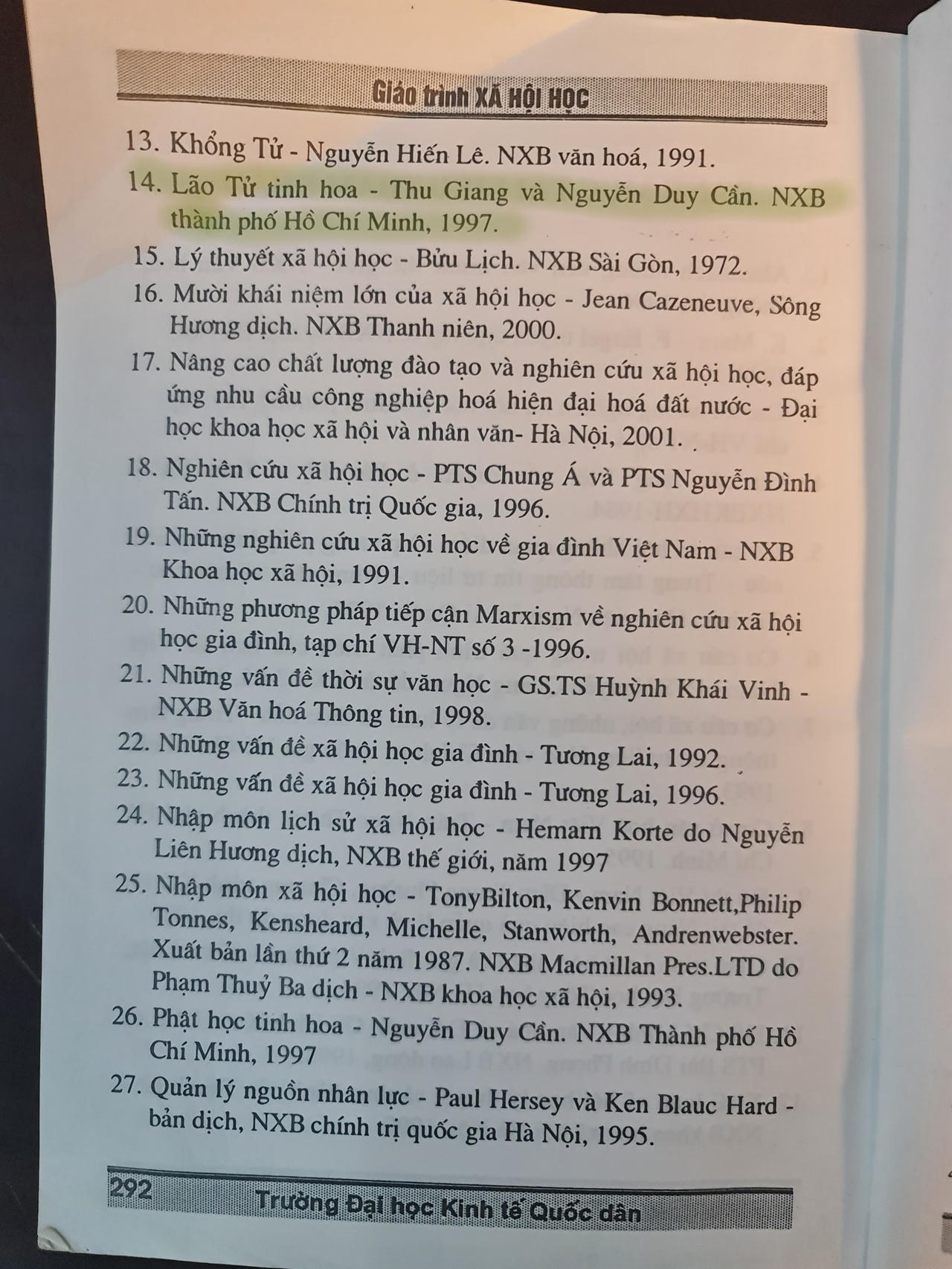 Giáo trình XÃ HỘI HỌC

13. Khổng Tử - Nguyễn Hiến Lê. NXB văn hoá, 1991.

14. Lão Tử tinh hoa - Thu Giang và Nguyễn Duy Cần. NXB thành phố Hồ Chí Minh, 1997.

15. Lý thuyết xã hội học - Bửu Lịch. NXB Sài Gòn, 1972.

16. Mười khái niệm lớn của xã hội học - Jean Cazeneuve, Sông Hương dịch. NXB Thanh niên, 2000.

17. Nâng cao chất lượng đào tạo và nghiên cứu xã hội học, đáp ứng nhu cầu công nghiệp hoá hiện đại hoá đất nước - Đại học khoa học xã hội và nhân văn- Hà Nội, 2001.

18. Nghiên cứu xã hội học - PTS Chung Á và PTS Nguyễn Đình Tấn. NXB Chính trị Quốc gia, 1996.

19. Những nghiên cứu xã hội học về gia đình Việt Nam - NXB Khoa học xã hội, 1991.

20. Những phương pháp tiếp cận Marxism về nghiên cứu xã hội học gia đình, tạp chí VH-NT số 3 -1996.

21. Những vấn đề thời sự văn học - GS.TS Huỳnh Khái Vinh - NXB Văn hoá Thông tin, 1998.

22. Những vấn đề xã hội học gia đình - Tương Lai, 1992.

23. Những vấn đề xã hội học gia đình - Tương Lai, 1996.

24. Nhập môn lịch sử xã hội học - Hemarn Korte do Nguyễn Liên Hương dịch, NXB thế giới, năm 1997

25. Nhập môn xã hội học - TonyBilton, Kenvin Bonnett,Philip Tonnes, Kensheard, Michelle, Stanworth, Andrenwebster. Xuất bản lần thứ 2 năm 1987. NXB Macmillan Pres.LTD do Phạm Thuỷ Ba dịch - NXB khoa học xã hội, 1993.

26. Phật học tinh hoa - Nguyễn Duy Cần. NXB Thành phố Hồ Chí Minh, 1997

27. Quản lý nguồn nhân lực - Paul Hersey và Ken Blauc Hard - bản dịch, NXB chính trị quốc gia Hà Nội, 1995.

292 Trường Đại học Kinh tế Quốc dân